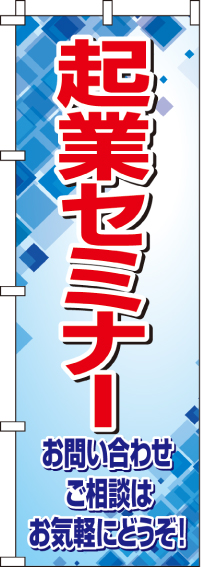 起業セミナー

お問い合わせ
ご相談は
お気軽にどうぞ!